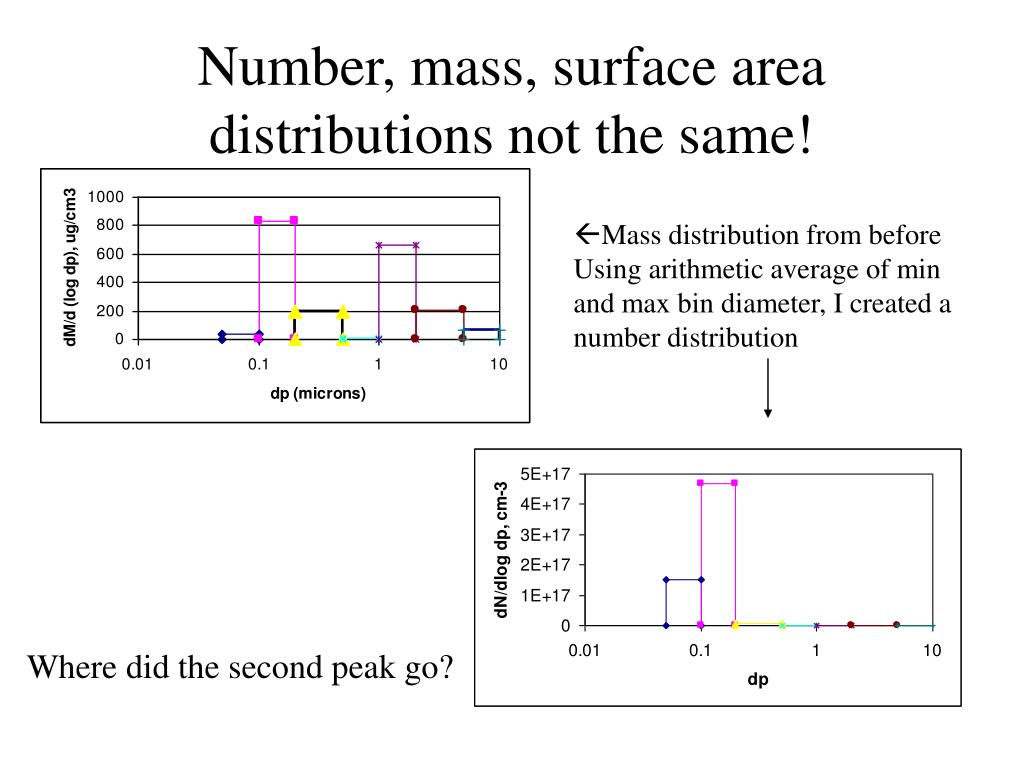 Number, mass, surface area distributions not the same!

dM/d (log dp), ug/cm3
1000
800
600
400
200
0
0.01
0.1
1
10
dp (microns)

←Mass distribution from before
Using arithmetic average of min and max bin diameter, I created a number distribution

dN/dlog dp, cm-3
5E+17
4E+17
3E+17
2E+17
1E+17
0
0.01
0.1
1
10
dp

Where did the second peak go?